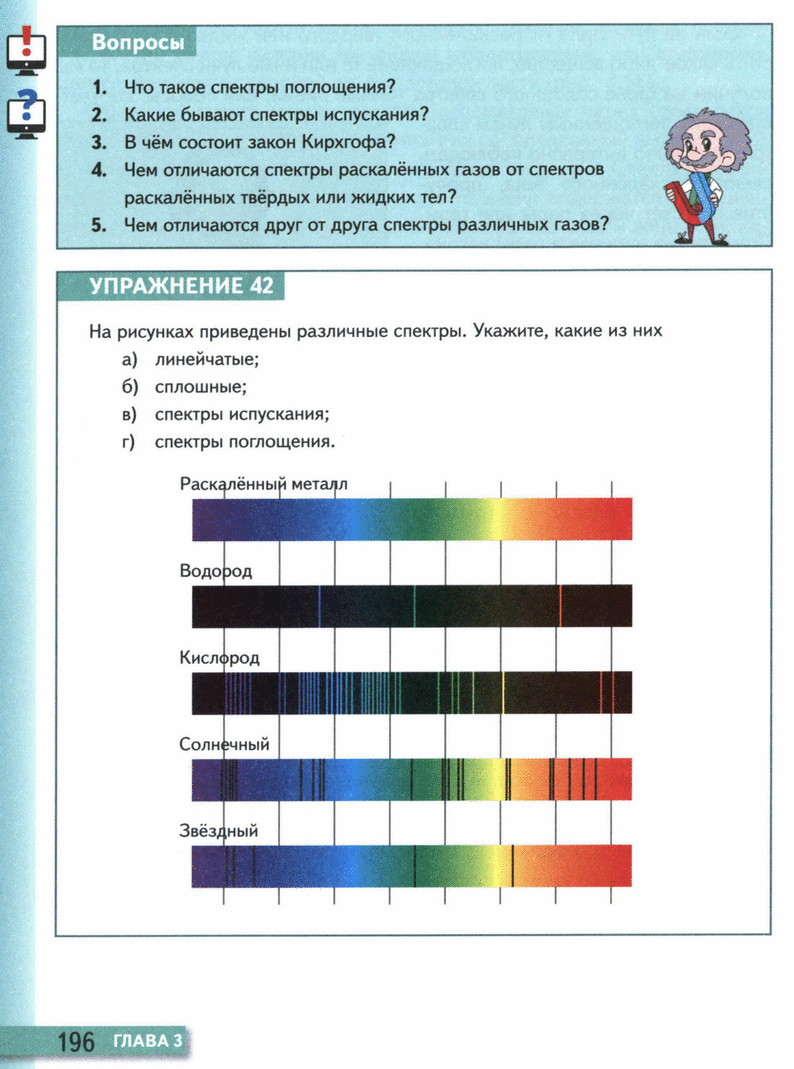 Вопросы

1. Что такое спектры поглощения?
2. Какие бывают спектры испускания?
3. В чём состоит закон Кирхгофа?
4. Чем отличаются спектры раскалённых газов от спектров раскалённых твёрдых или жидких тел?
5. Чем отличаются друг от друга спектры различных газов?

УПРАЖНЕНИЕ 42

На рисунках приведены различные спектры. Укажите, какие из них
а) линейчатые;
б) сплошные;
в) спектры испускания;
г) спектры поглощения.

Раскалённый металл

Водород

Кислород

Солнечный

Звёздный

196 ГЛАВА 3